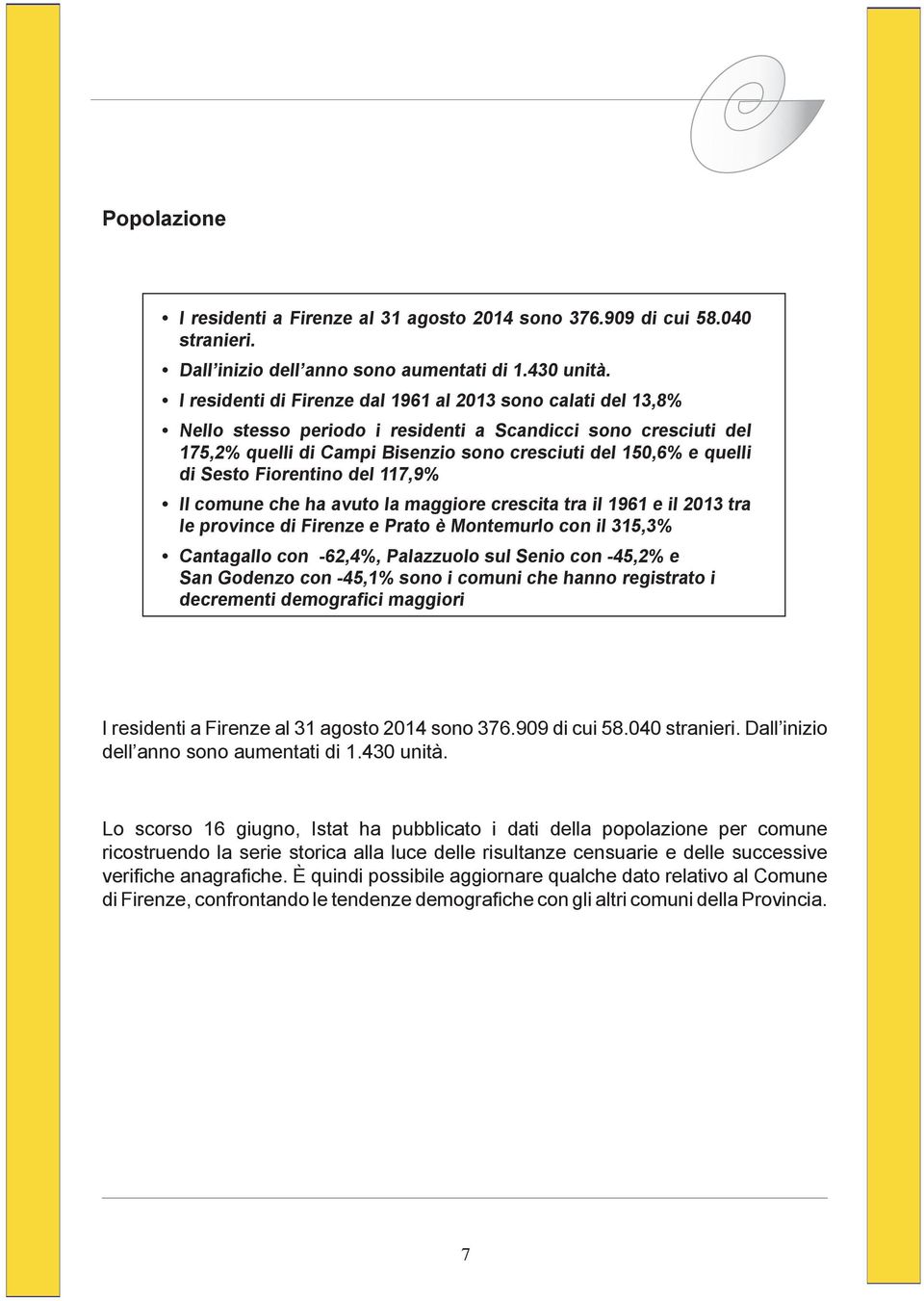 Popolazione

• I residenti a Firenze al 31 agosto 2014 sono 376.909 di cui 58.040 stranieri.

• Dall'inizio dell'anno sono aumentati di 1.430 unità.

• I residenti di Firenze dal 1961 al 2013 sono calati del 13,8%

• Nello stesso periodo i residenti a Scandicci sono cresciuti del 175,2% quelli di Campi Bisenzio sono cresciuti del 150,6% e quelli di Sesto Fiorentino del 117,9%

• Il comune che ha avuto la maggiore crescita tra il 1961 e il 2013 tra le province di Firenze e Prato è Montemurlo con il 315,3%

• Cantagallo con -62,4%, Palazzuolo sul Senio con -45,2% e San Godenzo con -45,1% sono i comuni che hanno registrato i decrementi demografici maggiori

I residenti a Firenze al 31 agosto 2014 sono 376.909 di cui 58.040 stranieri. Dall'inizio dell'anno sono aumentati di 1.430 unità.

Lo scorso 16 giugno, Istat ha pubblicato i dati della popolazione per comune ricostruendo la serie storica alla luce delle risultanze censuarie e delle successive verifiche anagrafiche. È quindi possibile aggiornare qualche dato relativo al Comune di Firenze, confrontando le tendenze demografiche con gli altri comuni della Provincia.

7